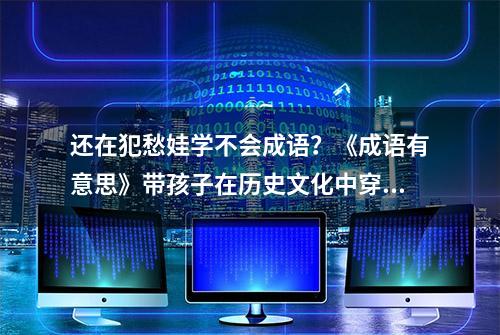 还在犯愁娃学不会成语？《成语有意思》带孩子在历史文化中穿...